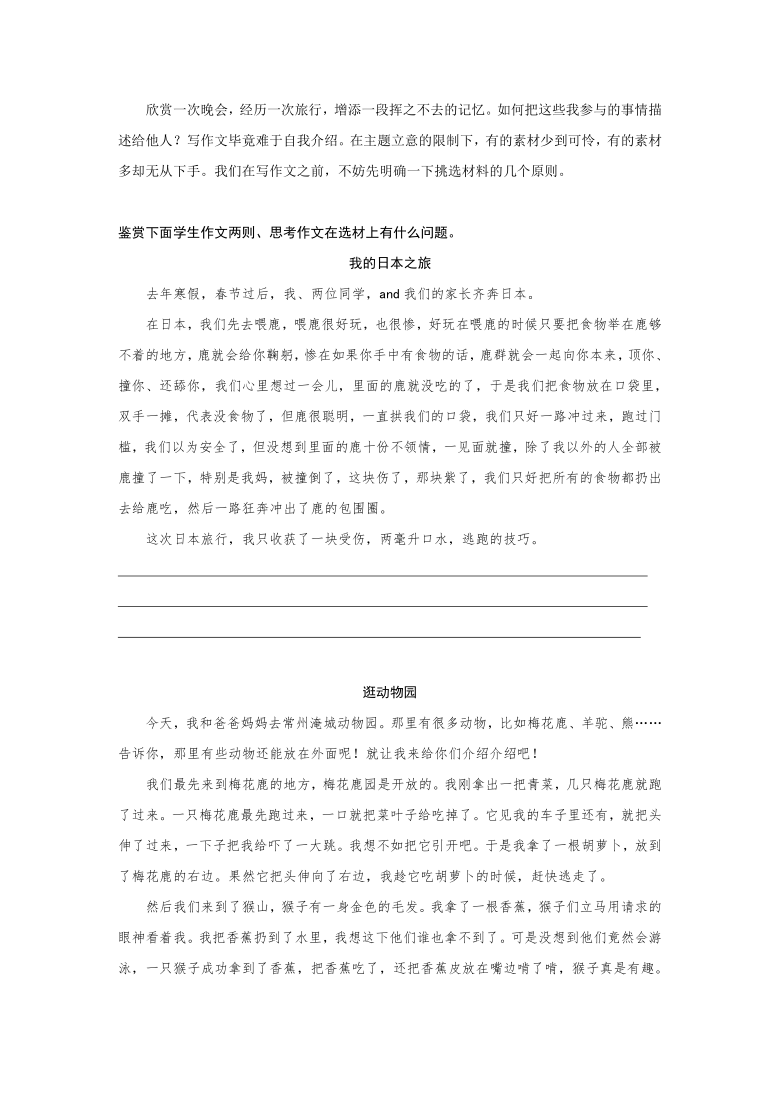 欣赏一次晚会，经历一次旅行，增添一段挥之不去的记忆。如何把这些我参与的事情描述给他人？写作文毕竟难于自我介绍。在主题立意的限制下，有的素材少到可怜，有的素材多却无从下手。我们在写作文之前，不妨先明确一下挑选材料的几个原则。

鉴赏下面学生作文两则、思考作文在选材上有什么问题。

我的日本之旅

去年寒假，春节过后，我、两位同学，and 我们的家长齐奔日本。

在日本，我们先去喂鹿，喂鹿很好玩，也很惨，好玩在喂鹿的时候只要把食物举在鹿够不着的地方，鹿就会给你鞠躬，惨在如果你手中有食物的话，鹿群就会一起向你本来，顶你、撞你、还舔你，我们心里想过一会儿，里面的鹿就没吃的了，于是我们把食物放在口袋里，双手一摊，代表没食物了，但鹿很聪明，一直拱我们的口袋，我们只好一路冲过来，跑过门槛，我们以为安全了，但没想到里面的鹿十份不领情，一见面就撞，除了我以外的人全部被鹿撞了一下，特别是我妈，被撞倒了，这块伤了，那块紫了，我们只好把所有的食物都扔出去给鹿吃，然后一路狂奔冲出了鹿的包围圈。

这次日本旅行，我只收获了一块受伤，两毫升口水，逃跑的技巧。

逛动物园

今天，我和爸爸妈妈去常州淹城动物园。那里有很多动物，比如梅花鹿、羊驼、熊……告诉你，那里有些动物还能放在外面呢！就让我来给你们介绍介绍吧！

我们最先来到梅花鹿的地方，梅花鹿园是开放的。我刚拿出一把青菜，几只梅花鹿就跑了过来。一只梅花鹿最先跑过来，一口就把菜叶子给吃掉了。它见我的车子里还有，就把头伸了过来，一下子把我给吓了一大跳。我想不如把它引开吧。于是我拿了一根胡萝卜，放到了梅花鹿的右边。果然它把头伸向了右边，我趁它吃胡萝卜的时候，赶快逃走了。

然后我们来到了猴山，猴子有一身金色的毛发。我拿了一根香蕉，猴子们立马用请求的眼神看着我。我把香蕉扔到了水里，我想这下他们谁也拿不到了。可是没想到他们竟然会游泳，一只猴子成功拿到了香蕉，把香蕉吃了，还把香蕉皮放在嘴边啃了啃，猴子真是有趣。